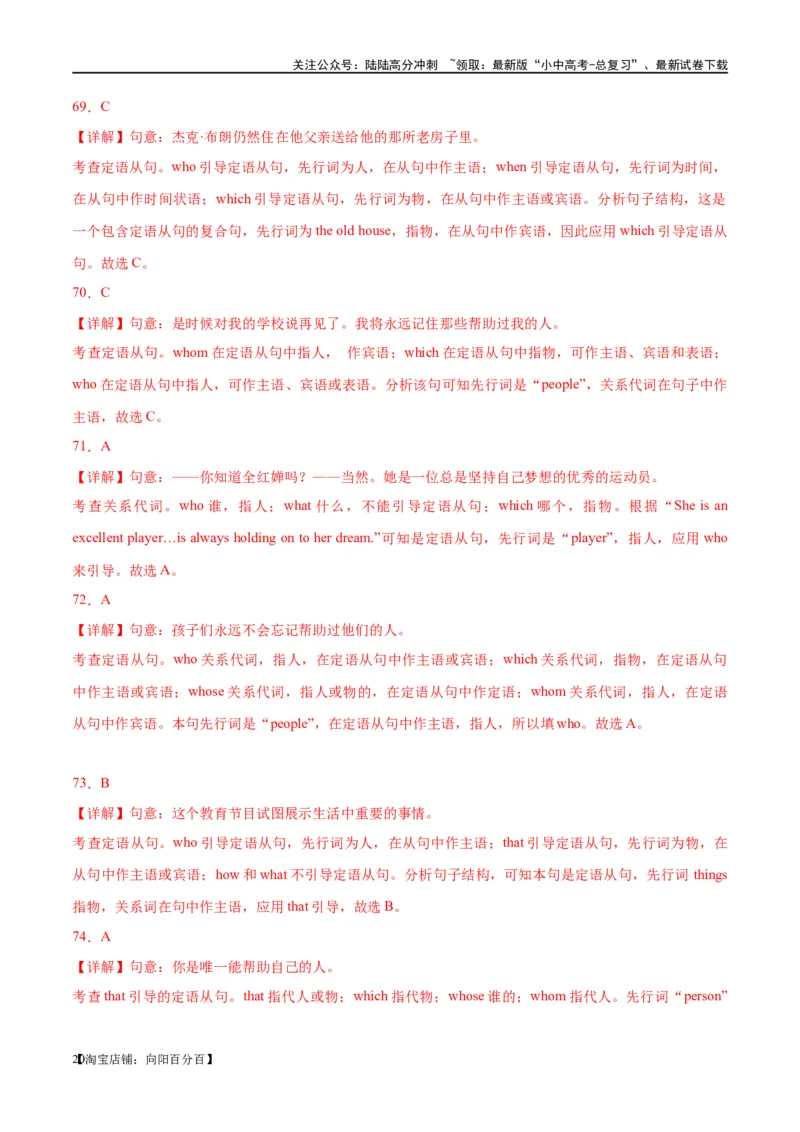 关注公众号：陆陆高分冲刺 ~领取：最新版“小中高考-总复习”、最新试卷下载

69．C

【详解】句意：杰克·布朗仍然住在他父亲送给他的那所老房子里。

考查定语从句。who 引导定语从句，先行词为人，在从句中作主语；when 引导定语从句，先行词为时间，在从句中作时间状语；which 引导定语从句，先行词为物，在从句中作主语或宾语。分析句子结构，这是一个包含定语从句的复合句，先行词为 the old house，指物，在从句中作宾语，因此应用 which 引导定语从句。故选 C。

70．C

【详解】句意：是时候对我的学校说再见了。我将永远记住那些帮助过我的人。

考查定语从句。whom 在定语从句中指人， 作宾语；which 在定语从句中指物，可作主语、宾语和表语；who 在定语从句中指人，可作主语、宾语或表语。分析该句可知先行词是“people”，关系代词在句子中作主语，故选 C。

71．A

【详解】句意：——你知道全红婵吗？——当然。她是一位总是坚持自己梦想的优秀的运动员。

考查关系代词。who 谁，指人；what 什么，不能引导定语从句；which 哪个，指物。根据“She is an excellent player…is always holding on to her dream.”可知是定语从句，先行词是“player”，指人，应用 who 来引导。故选 A。

72．A

【详解】句意：孩子们永远不会忘记帮助过他们的人。

考查定语从句。who 关系代词，指人，在定语从句中作主语或宾语；which 关系代词，指物，在定语从句中作主语或宾语；whose 关系代词，指人或物的，在定语从句中作定语；whom 关系代词，指人，在定语从句中作宾语。本句先行词是“people”，在定语从句中作主语，指人，所以填 who。故选 A。

73．B

【详解】句意：这个教育节目试图展示生活中重要的事情。

考查定语从句。who 引导定语从句，先行词为人，在从句中作主语；that 引导定语从句，先行词为物，在从句中作主语或宾语；how 和 what 不引导定语从句。分析句子结构，可知本句是定语从句，先行词 things 指物，关系词在句中作主语，应用 that 引导，故选 B。

74．A

【详解】句意：你是唯一能帮助自己的人。

考查 that 引导的定语从句。that 指代人或物；which 指代物；whose 谁的；whom 指代人。先行词“person”

2【淘宝店铺：向阳百分百】